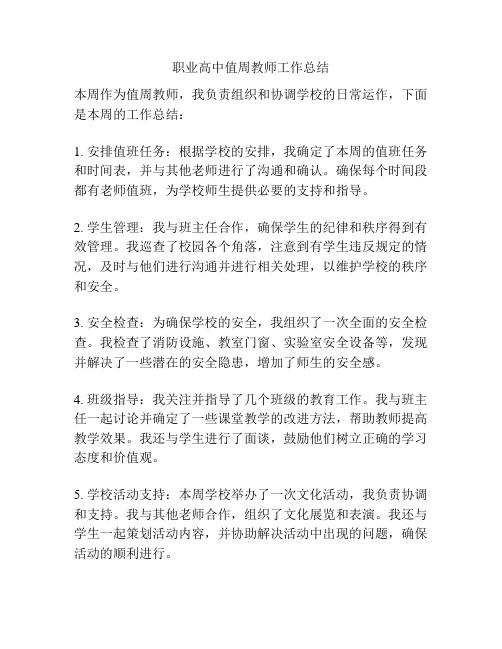 职业高中值周教师工作总结

本周作为值周教师，我负责组织和协调学校的日常运作，下面是本周的工作总结：

1. 安排值班任务：根据学校的安排，我确定了本周的值班任务和时间表，并与其他老师进行了沟通和确认。确保每个时间段都有老师值班，为学校师生提供必要的支持和指导。

2. 学生管理：我与班主任合作，确保学生的纪律和秩序得到有效管理。我巡查了校园各个角落，注意到有学生违反规定的情况，及时与他们进行沟通并进行相关处理，以维护学校的秩序和安全。

3. 安全检查：为确保学校的安全，我组织了一次全面的安全检查。我检查了消防设施、教室门窗、实验室安全设备等，发现并解决了一些潜在的安全隐患，增加了师生的安全感。

4. 班级指导：我关注并指导了几个班级的教育工作。我与班主任一起讨论并确定了一些课堂教学的改进方法，帮助教师提高教学效果。我还与学生进行了面谈，鼓励他们树立正确的学习态度和价值观。

5. 学校活动支持：本周学校举办了一次文化活动，我负责协调和支持。我与其他老师合作，组织了文化展览和表演。我还与学生一起策划活动内容，并协助解决活动中出现的问题，确保活动的顺利进行。